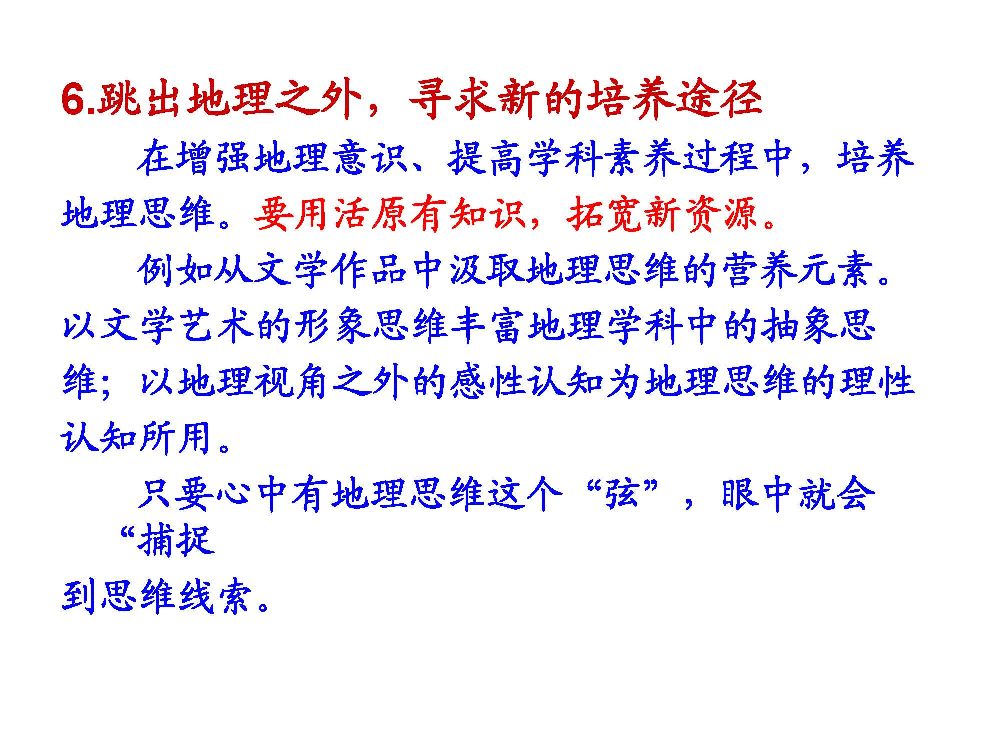 6.跳出地理之外，寻求新的培养途径

在增强地理意识、提高学科素养过程中，培养地理思维。要用活原有知识，拓宽新资源。

例如从文学作品中汲取地理思维的营养元素。以文学艺术的形象思维丰富地理学科中的抽象思维；以地理视角之外的感性认知为地理思维的理性认知所用。

只要心中有地理思维这个“弦”，眼中就会“捕捉到思维线索。